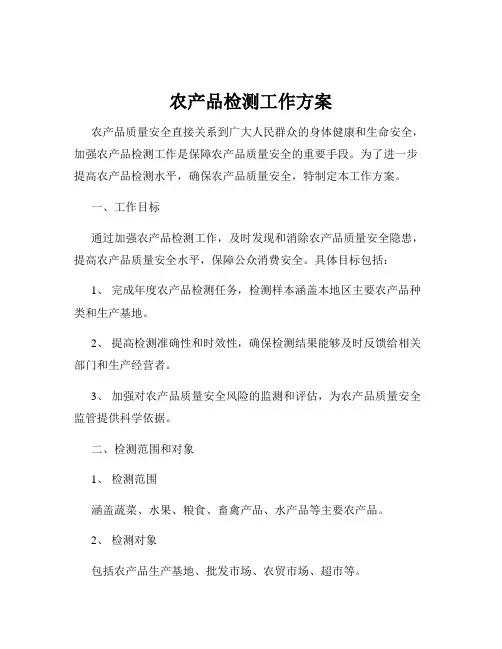 农产品检测工作方案

农产品质量安全直接关系到广大人民群众的身体健康和生命安全，加强农产品检测工作是保障农产品质量安全的重要手段。为了进一步提高农产品检测水平，确保农产品质量安全，特制定本工作方案。

一、工作目标

通过加强农产品检测工作，及时发现和消除农产品质量安全隐患，提高农产品质量安全水平，保障公众消费安全。具体目标包括：

1、 完成年度农产品检测任务，检测样本涵盖本地区主要农产品种类和生产基地。

2、 提高检测准确性和时效性，确保检测结果能够及时反馈给相关部门和生产经营者。

3、 加强对农产品质量安全风险的监测和评估，为农产品质量安全监管提供科学依据。

二、检测范围和对象

1、 检测范围

涵盖蔬菜、水果、粮食、畜禽产品、水产品等主要农产品。

2、 检测对象

包括农产品生产基地、批发市场、农贸市场、超市等。